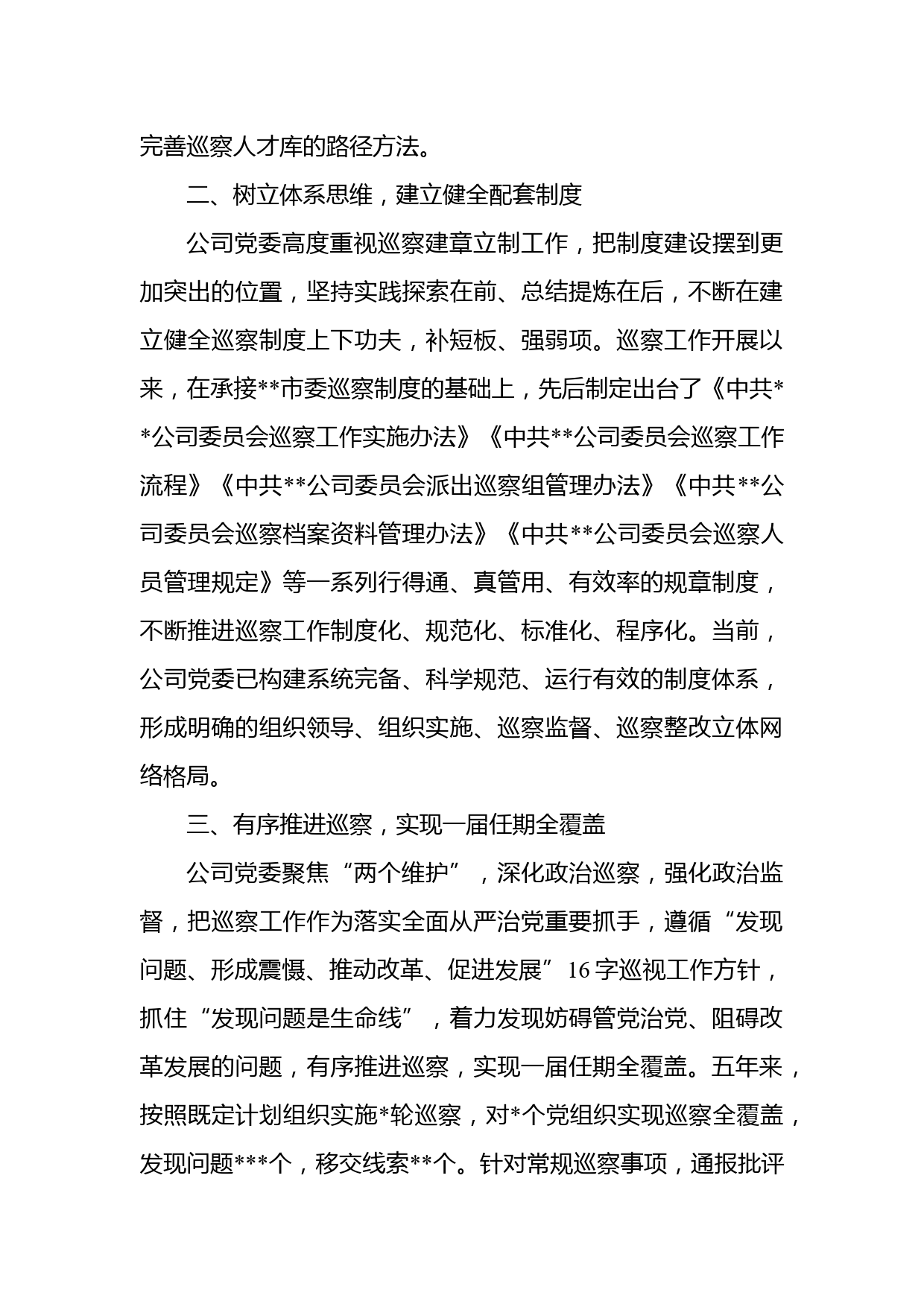 完善巡察人才库的路径方法。

二、树立体系思维，建立健全配套制度

公司党委高度重视巡察建章立制工作，把制度建设摆到更加突出的位置，坚持实践探索在前、总结提炼在后，不断在建立健全巡察制度上下功夫，补短板、强弱项。巡察工作开展以来，在承接**市委巡察制度的基础上，先后制定出台了《中共**公司委员会巡察工作实施办法》《中共**公司委员会巡察工作流程》《中共**公司委员会派出巡察组管理办法》《中共**公司委员会巡察档案资料管理办法》《中共**公司委员会巡察人员管理规定》等一系列行得通、真管用、有效率的规章制度，不断推进巡察工作制度化、规范化、标准化、程序化。当前，公司党委已构建系统完备、科学规范、运行有效的制度体系，形成明确的组织领导、组织实施、巡察监督、巡察整改立体网络格局。

三、有序推进巡察，实现一届任期全覆盖

公司党委聚焦“两个维护”，深化政治巡察，强化政治监督，把巡察工作作为落实全面从严治党重要抓手，遵循“发现问题、形成震慑、推动改革、促进发展”16字巡视工作方针，抓住“发现问题是生命线”，着力发现妨碍管党治党、阻碍改革发展的问题，有序推进巡察，实现一届任期全覆盖。五年来，按照既定计划组织实施*轮巡察，对*个党组织实现巡察全覆盖，发现问题***个，移交线索**个。针对常规巡察事项，通报批评